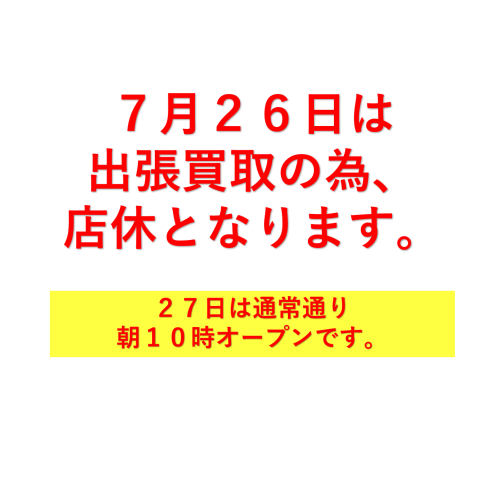 ７月２６日は
出張買取の為、
店休となります。

２７日は通常通り
朝１０時オープンです。